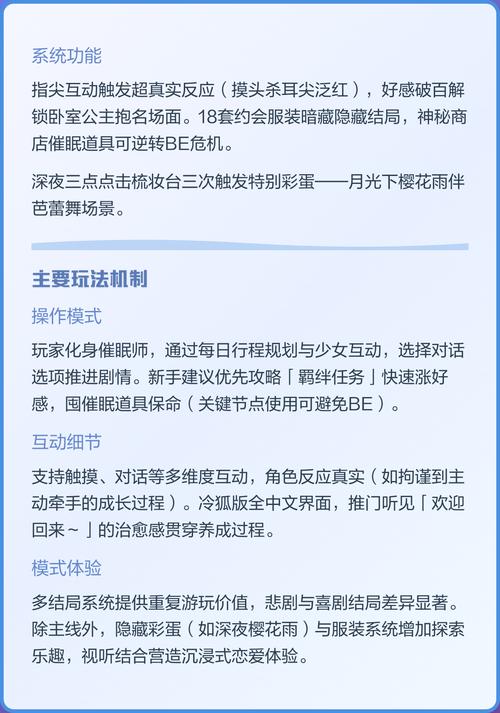 系统功能

指尖互动触发超真实反应（摸头杀耳尖泛红），好感破百解锁卧室公主抱名场面。18套约会服装暗藏隐藏结局，神秘商店催眠道具可逆转BE危机。

深夜三点点击梳妆台三次触发特别彩蛋——月光下樱花雨伴芭蕾舞场景。

主要玩法机制

操作模式

玩家化身催眠师，通过每日行程规划与少女互动，选择对话选项推进剧情。新手建议优先攻略「羁绊任务」快速涨好感，囤催眠道具保命（关键节点使用可避免BE）。

互动细节

支持触摸、对话等多维度互动，角色反应真实（如拘谨到主动牵手的成长过程）。冷狐版全中文界面，推门听见「欢迎回来～」的治愈感贯穿养成过程。

模式体验

多结局系统提供重复游玩价值，悲剧与喜剧结局差异显著。除主线外，隐藏彩蛋（如深夜樱花雨）与服装系统增加探索乐趣，视听结合营造沉浸式恋爱体验。